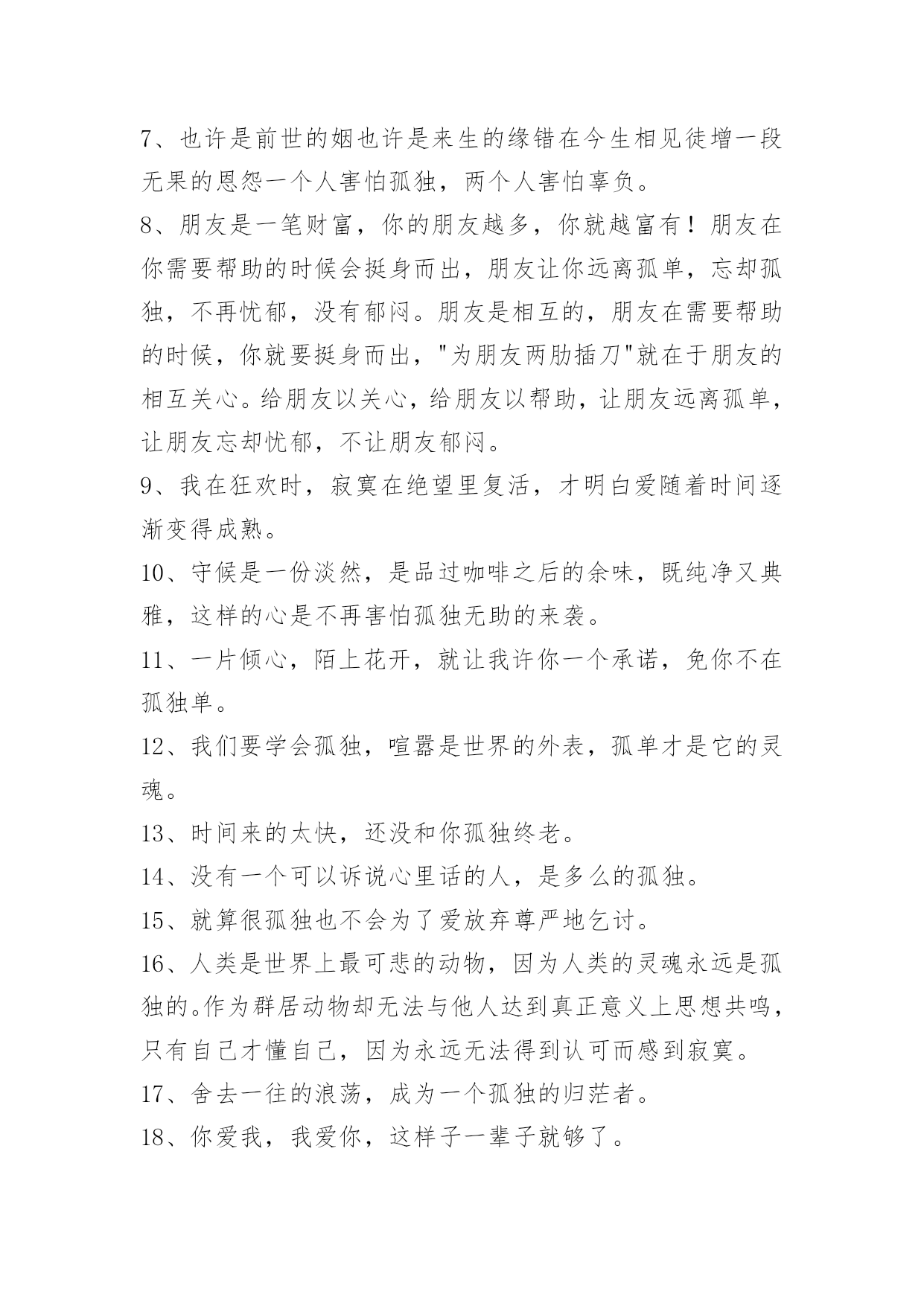 7、也许是前世的姻也许是来生的缘错在今生相见徒增一段无果的恩怨一个人害怕孤独，两个人害怕辜负。

8、朋友是一笔财富，你的朋友越多，你就越富有！朋友在你需要帮助的时候会挺身而出，朋友让你远离孤单，忘却孤独，不再忧郁，没有郁闷。朋友是相互的，朋友在需要帮助的时候，你就要挺身而出，"为朋友两肋插刀"就在于朋友的相互关心。给朋友以关心，给朋友以帮助，让朋友远离孤单，让朋友忘却忧郁，不让朋友郁闷。

9、我在狂欢时，寂寞在绝望里复活，才明白爱随着时间逐渐变得成熟。

10、守候是一份淡然，是品过咖啡之后的余味，既纯净又典雅，这样的心是不再害怕孤独无助的来袭。

11、一片倾心，陌上花开，就让我许你一个承诺，免你不在孤独单。

12、我们要学会孤独，喧嚣是世界的外表，孤单才是它的灵魂。

13、时间来的太快，还没和你孤独终老。

14、没有一个可以诉说心里话的人，是多么的孤独。

15、就算很孤独也不会为了爱放弃尊严地乞讨。

16、人类是世界上最可悲的动物，因为人类的灵魂永远是孤独的。作为群居动物却无法与他人达到真正意义上思想共鸣，只有自己才懂自己，因为永远无法得到认可而感到寂寞。

17、舍去一往的浪荡，成为一个孤独的归茫者。

18、你爱我，我爱你，这样子一辈子就够了。